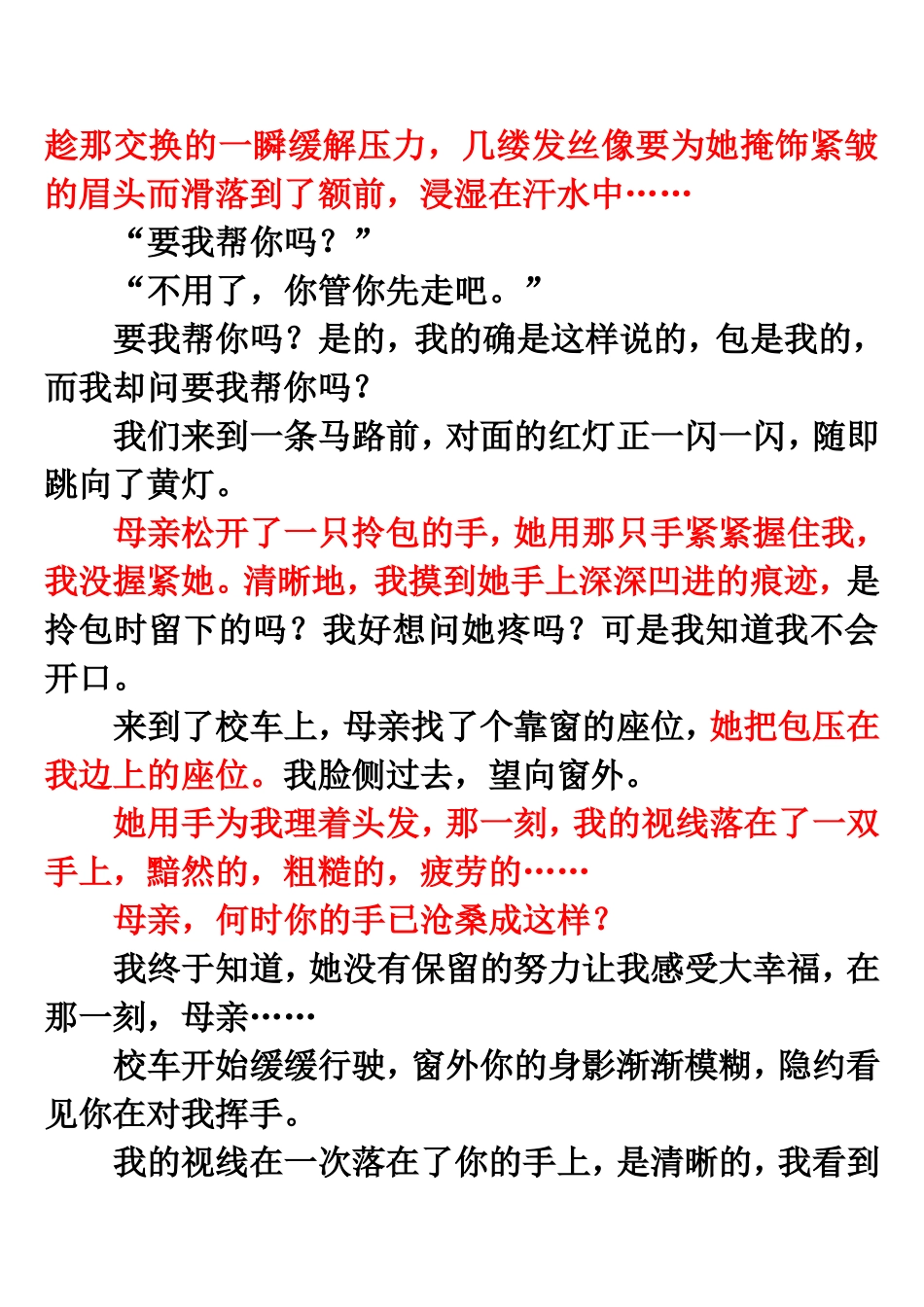 趁那交换的一瞬缓解压力，几缕发丝像要为她掩饰紧皱的眉头而滑落到了额前，浸湿在汗水中……

“要我帮你吗？”

“不用了，你管你先走吧。”

要我帮你吗？是的，我的确是这样说的，包是我的，而我却问要我帮你吗？

我们来到一条马路前，对面的红灯正一闪一闪，随即跳向了黄灯。

母亲松开了一只拎包的手，她用那只手紧紧握住我，我没握紧她。清晰地，我摸到她手上深深凹进的痕迹，是拎包时留下的吗？我好想问她疼吗？可是我知道我不会开口。

来到了校车上，母亲找了个靠窗的座位，她把包压在我边上的座位。我脸侧过去，望向窗外。

她用手为我理着头发，那一刻，我的视线落在了一双手上，黯然的，粗糙的，疲劳的……

母亲，何时你的手已沧桑成这样？

我终于知道，她没有保留的努力让我感受大幸福，在那一刻，母亲……

校车开始缓缓行驶，窗外你的身影渐渐模糊，隐约看见你在对我挥手。

我的视线在一次落在了你的手上，是清晰的，我看到